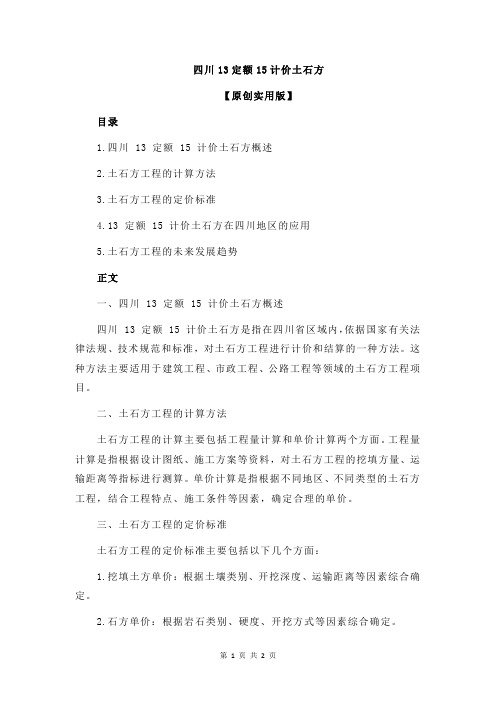 四川 13 定额 15 计价土石方

【原创实用版】

目录

1.四川 13 定额 15 计价土石方概述

2.土石方工程的计算方法

3.土石方工程的定价标准

4.13 定额 15 计价土石方在四川地区的应用

5.土石方工程的未来发展趋势

正文

一、四川 13 定额 15 计价土石方概述

四川 13 定额 15 计价土石方是指在四川省区域内，依据国家有关法律法规、技术规范和标准，对土石方工程进行计价和结算的一种方法。这种方法主要适用于建筑工程、市政工程、公路工程等领域的土石方工程项目。

二、土石方工程的计算方法

土石方工程的计算主要包括工程量计算和单价计算两个方面。工程量计算是指根据设计图纸、施工方案等资料，对土石方工程的挖填方量、运输距离等指标进行测算。单价计算是指根据不同地区、不同类型的土石方工程，结合工程特点、施工条件等因素，确定合理的单价。

三、土石方工程的定价标准

土石方工程的定价标准主要包括以下几个方面：

1.挖填土方单价：根据土壤类别、开挖深度、运输距离等因素综合确定。

2.石方单价：根据岩石类别、硬度、开挖方式等因素综合确定。

第 1 页 共 2 页